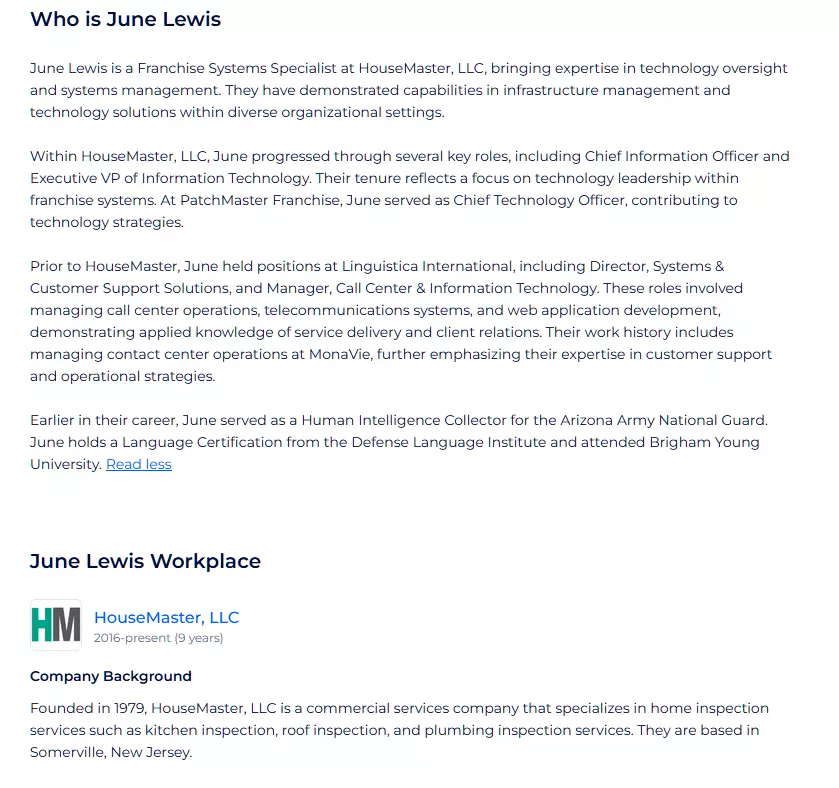 Who is June Lewis

June Lewis is a Franchise Systems Specialist at HouseMaster, LLC, bringing expertise in technology oversight and systems management. They have demonstrated capabilities in infrastructure management and technology solutions within diverse organizational settings.

Within HouseMaster, LLC, June progressed through several key roles, including Chief Information Officer and Executive VP of Information Technology. Their tenure reflects a focus on technology leadership within franchise systems. At PatchMaster Franchise, June served as Chief Technology Officer, contributing to technology strategies.

Prior to HouseMaster, June held positions at Linguistica International, including Director, Systems & Customer Support Solutions, and Manager, Call Center & Information Technology. These roles involved managing call center operations, telecommunications systems, and web application development, demonstrating applied knowledge of service delivery and client relations. Their work history includes managing contact center operations at MonaVie, further emphasizing their expertise in customer support and operational strategies.

Earlier in their career, June served as a Human Intelligence Collector for the Arizona Army National Guard. June holds a Language Certification from the Defense Language Institute and attended Brigham Young University. Read less

June Lewis Workplace

HM

HouseMaster, LLC
2016-present (9 years)

Company Background

Founded in 1979, HouseMaster, LLC is a commercial services company that specializes in home inspection services such as kitchen inspection, roof inspection, and plumbing inspection services. They are based in Somerville, New Jersey.